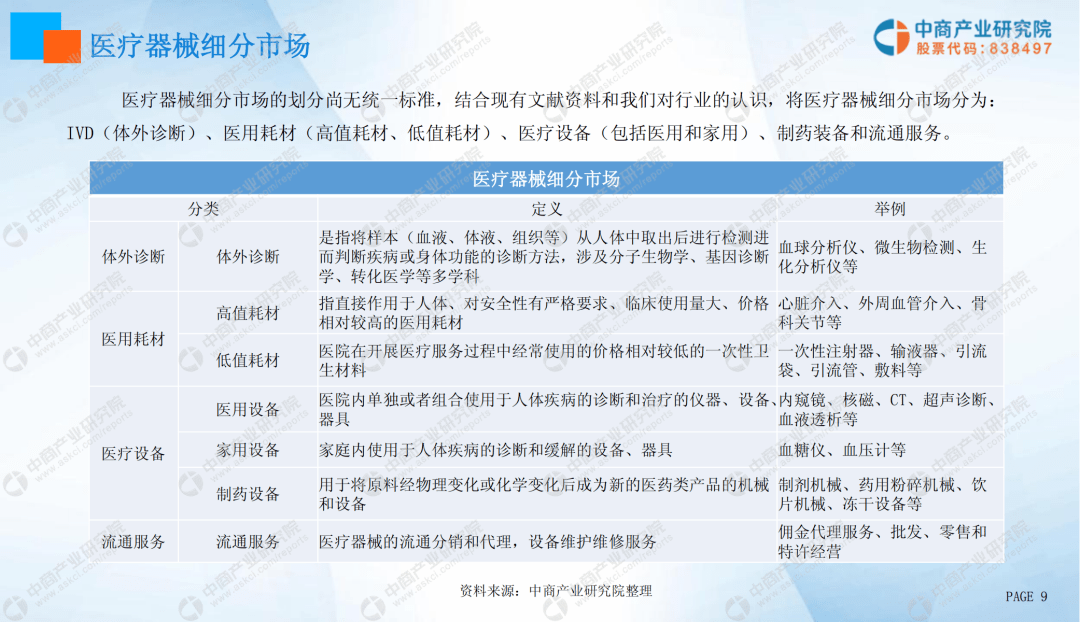 医疗器械细分市场

中商产业研究院
股票代码：838497

医疗器械细分市场的划分尚无统一标准，结合现有文献资料和我们对行业的认识，将医疗器械细分市场分为：IVD（体外诊断）、医用耗材（高值耗材、低值耗材）、医疗设备（包括医用和家用）、制药装备和流通服务。

医疗器械细分市场

| 分类 | | 定义 | 举例 |
|---|---|---|---|
| 体外诊断 | 体外诊断 | 是指将样本（血液、体液、组织等）从人体中取出后进行检测进而判断疾病或身体功能的诊断方法，涉及分子生物学、基因诊断学、转化医学等多学科 | 血球分析仪、微生物检测、生化分析仪等 |
| 医用耗材 | 高值耗材 | 指直接作用于人体、对安全性有严格要求、临床使用量大、价格相对较高的医用耗材 | 心脏介入、外周血管介入、骨科关节等 |
| | 低值耗材 | 医院在开展医疗服务过程中经常使用的价格相对较低的一次性卫生材料 | 一次性注射器、输液器、引流袋、引流管、敷料等 |
| 医疗设备 | 医用设备 | 医院内单独或者组合使用于人体疾病的诊断和治疗的仪器、设备、器具 | 内窥镜、核磁、CT、超声诊断、血液透析等 |
| | 家用设备 | 家庭内使用于人体疾病的诊断和缓解的设备、器具 | 血糖仪、血压计等 |
| | 制药设备 | 用于将原料经物理变化或化学变化后成为新的医药类产品的机械和设备 | 制剂机械、药用粉碎机械、饮片机械、冻干设备等 |
| 流通服务 | 流通服务 | 医疗器械的流通分销和代理，设备维护维修服务 | 佣金代理服务、批发、零售和特许经营 |

资料来源：中商产业研究院整理

PAGE 9